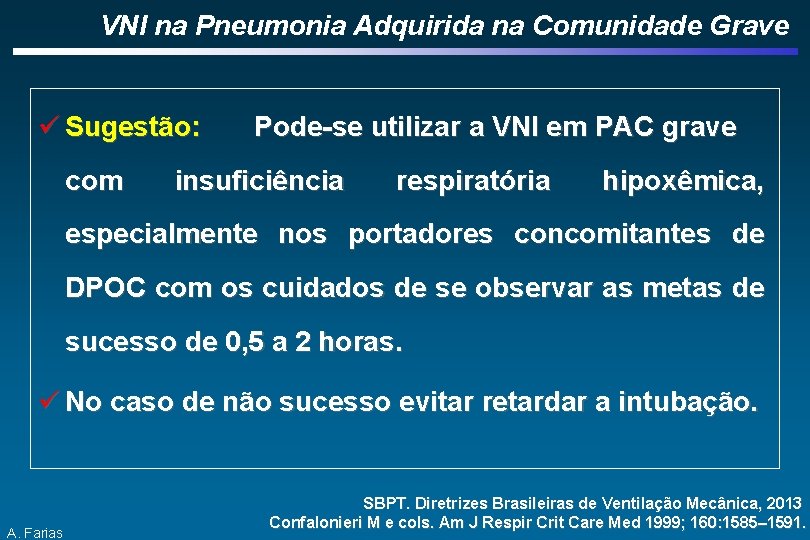 VNI na Pneumonia Adquirida na Comunidade Grave

✓ Sugestão: Pode-se utilizar a VNI em PAC grave com insuficiência respiratória hipoxêmica, especialmente nos portadores concomitantes de DPOC com os cuidados de se observar as metas de sucesso de 0,5 a 2 horas.

✓ No caso de não sucesso evitar retardar a intubação.

SBPT. Diretrizes Brasileiras de Ventilação Mecânica, 2013
Confalonieri M e cols. Am J Respir Crit Care Med 1999; 160:1585–1591.

A. Farias